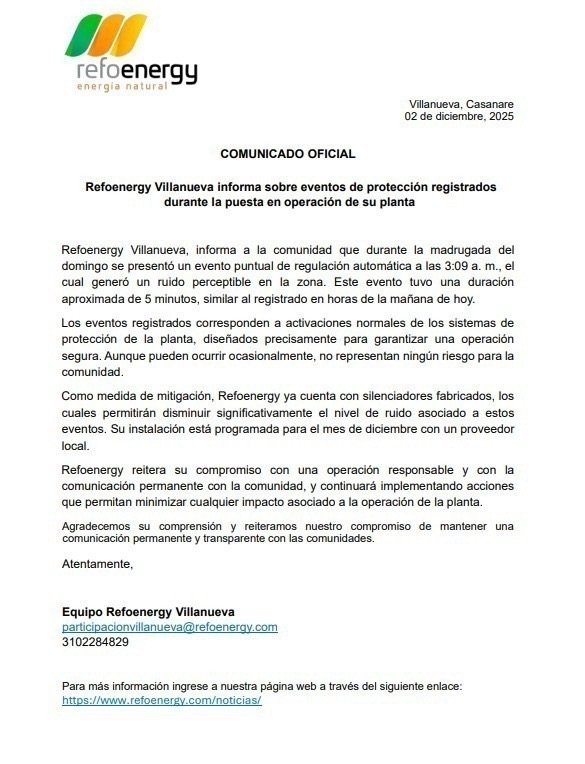 refoenergy
energía natural

Villanueva, Casanare
02 de diciembre, 2025

COMUNICADO OFICIAL

Refoenergy Villanueva informa sobre eventos de protección registrados durante la puesta en operación de su planta

Refoenergy Villanueva, informa a la comunidad que durante la madrugada del domingo se presentó un evento puntual de regulación automática a las 3:09 a. m., el cual generó un ruido perceptible en la zona. Este evento tuvo una duración aproximada de 5 minutos, similar al registrado en horas de la mañana de hoy.

Los eventos registrados corresponden a activaciones normales de los sistemas de protección de la planta, diseñados precisamente para garantizar una operación segura. Aunque pueden ocurrir ocasionalmente, no representan ningún riesgo para la comunidad.

Como medida de mitigación, Refoenergy ya cuenta con silenciadores fabricados, los cuales permitirán disminuir significativamente el nivel de ruido asociado a estos eventos. Su instalación está programada para el mes de diciembre con un proveedor local.

Refoenergy reitera su compromiso con una operación responsable y con la comunicación permanente con la comunidad, y continuará implementando acciones que permitan minimizar cualquier impacto asociado a la operación de la planta.

Agradecemos su comprensión y reiteramos nuestro compromiso de mantener una comunicación permanente y transparente con las comunidades.

Atentamente,

Equipo Refoenergy Villanueva
participacionvillanueva@refoenergy.com
3102284829

Para más información ingrese a nuestra página web a través del siguiente enlace:
https://www.refoenergy.com/noticias/